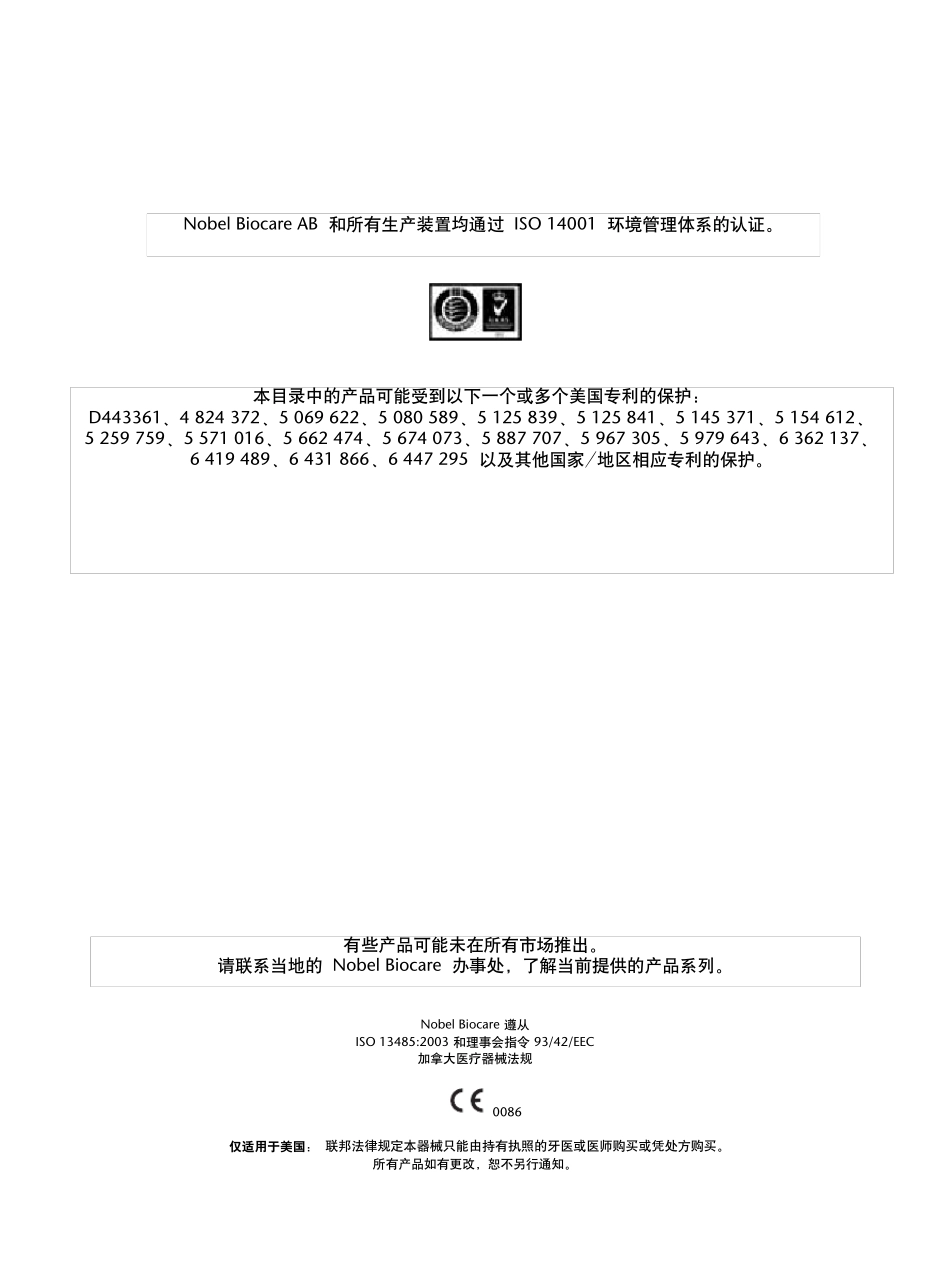 Nobel Biocare AB 和所有生产装置均通过 ISO 14001 环境管理体系的认证。

本目录中的产品可能受到以下一个或多个美国专利的保护：
D443361、4 824 372、5 069 622、5 080 589、5 125 839、5 125 841、5 145 371、5 154 612、5 259 759、5 571 016、5 662 474、5 674 073、5 887 707、5 967 305、5 979 643、6 362 137、6 419 489、6 431 866、6 447 295 以及其他国家/地区相应专利的保护。

有些产品可能未在所有市场推出。
请联系当地的 Nobel Biocare 办事处，了解当前提供的产品系列。

Nobel Biocare 遵从
ISO 13485:2003 和理事会指令 93/42/EEC
加拿大医疗器械法规

CE 0086

仅适用于美国： 联邦法律规定本器械只能由持有执照的牙医或医师购买或凭处方购买。
所有产品如有更改，恕不另行通知。